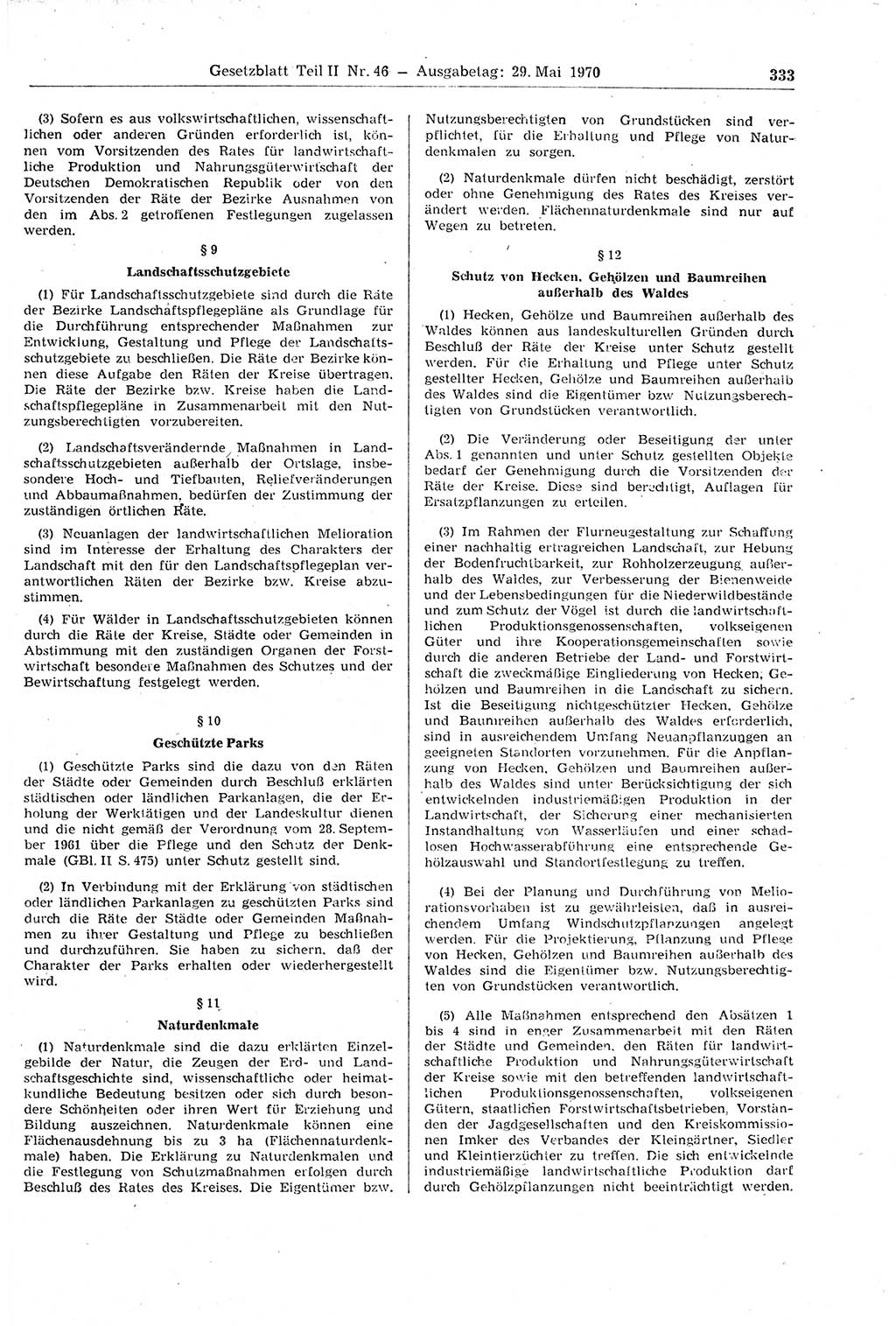 Gesetzblatt Teil II Nr. 46 — Ausgabetag: 29. Mai 1970 333

(3) Sofern es aus volkswirtschaftlichen, wissenschaftlichen oder anderen Gründen erforderlich ist, können vom Vorsitzenden des Rates für landwirtschaftliche Produktion und Nahrungsgüterwirtschaft der Deutschen Demokratischen Republik oder von den Vorsitzenden der Räte der Bezirke Ausnahmen von den im Abs. 2 getroffenen Festlegungen zugelassen werden.

§ 9

Landschaftsschutzgebiete

(1) Für Landschaftsschutzgebiete sind durch die Räte der Bezirke Landschaftspflegepläne als Grundlage für die Durchführung entsprechender Maßnahmen zur Entwicklung, Gestaltung und Pflege der Landschaftsschutzgebiete zu beschließen. Die Räte der Bezirke können diese Aufgabe den Räten der Kreise übertragen. Die Räte der Bezirke bzw. Kreise haben die Landschaftspflegepläne in Zusammenarbeit mit den Nutzungsberechtigten vorzubereiten.

(2) Landschaftsverändernde Maßnahmen in Landschaftsschutzgebieten außerhalb der Ortslage, insbesondere Hoch- und Tiefbauten, Reliefveränderungen und Abbaumaßnahmen, bedürfen der Zustimmung der zuständigen örtlichen Räte.

(3) Neuanlagen der landwirtschaftlichen Melioration sind im Interesse der Erhaltung des Charakters der Landschaft mit den für den Landschaftspflegeplan verantwortlichen Räten der Bezirke bzw. Kreise abzustimmen.

(4) Für Wälder in Landschaftsschutzgebieten können durch die Räte der Kreise, Städte oder Gemeinden in Abstimmung mit den zuständigen Organen der Forstwirtschaft besondere Maßnahmen des Schutzes und der Bewirtschaftung festgelegt werden.

§ 10

Geschützte Parks

(1) Geschützte Parks sind die dazu von den Räten der Städte oder Gemeinden durch Beschluß erklärten städtischen oder ländlichen Parkanlagen, die der Erholung der Werktätigen und der Landeskultur dienen und die nicht gemäß der Verordnung vom 28. September 1961 über die Pflege und den Schutz der Denkmale (GBl. II S. 475) unter Schutz gestellt sind.

(2) In Verbindung mit der Erklärung von städtischen oder ländlichen Parkanlagen zu geschützten Parks sind durch die Räte der Städte oder Gemeinden Maßnahmen zu ihrer Gestaltung und Pflege zu beschließen und durchzuführen. Sie haben zu sichern, daß der Charakter der Parks erhalten oder wiederhergestellt wird.

§ 11

Naturdenkmale

(1) Naturdenkmale sind die dazu erklärten Einzelgebilde der Natur, die Zeugen der Erd- und Landschaftsgeschichte sind, wissenschaftliche oder heimatkundliche Bedeutung besitzen oder sich durch besondere Schönheiten oder ihren Wert für Erziehung und Bildung auszeichnen. Naturdenkmale können eine Flächenausdehnung bis zu 3 ha (Flächennaturdenkmale) haben. Die Erklärung zu Naturdenkmalen und die Festlegung von Schutzmaßnahmen erfolgen durch Beschluß des Rates des Kreises. Die Eigentümer bzw. Nutzungsberechtigten von Grundstücken sind verpflichtet, für die Erhaltung und Pflege von Naturdenkmalen zu sorgen.

(2) Naturdenkmale dürfen nicht beschädigt, zerstört oder ohne Genehmigung des Rates des Kreises verändert werden. Flächennaturdenkmale sind nur auf Wegen zu betreten.

§ 12

Schutz von Hecken, Gehölzen und Baumreihen außerhalb des Waldes

(1) Hecken, Gehölze und Baumreihen außerhalb des Waldes können aus landeskulturellen Gründen durch Beschluß der Räte der Kreise unter Schutz gestellt werden. Für die Erhaltung und Pflege unter Schutz gestellter Hecken, Gehölze und Baumreihen außerhalb des Waldes sind die Eigentümer bzw. Nutzungsberechtigten von Grundstücken verantwortlich.

(2) Die Veränderung oder Beseitigung der unter Abs. 1 genannten und unter Schutz gestellten Objekte bedarf der Genehmigung durch die Vorsitzenden der Räte der Kreise. Diese sind berechtigt, Auflagen für Ersatzpflanzungen zu erteilen.

(3) Im Rahmen der Flurneugestaltung zur Schaffung einer nachhaltig ertragreichen Landschaft, zur Hebung der Bodenfruchtbarkeit, zur Rohholzerzeugung außerhalb des Waldes, zur Verbesserung der Bienenweide und der Lebensbedingungen für die Niederwildbestände und zum Schutz der Vögel ist durch die landwirtschaftlichen Produktionsgenossenschaften, volkseigenen Güter und ihre Kooperationsgemeinschaften sowie durch die anderen Betriebe der Land- und Forstwirtschaft die zweckmäßige Eingliederung von Hecken, Gehölzen und Baumreihen in die Landschaft zu sichern. Ist die Beseitigung nichtgeschützter Hecken, Gehölze und Baumreihen außerhalb des Waldes erforderlich, sind in ausreichendem Umfang Neuanpflanzungen an geeigneten Standorten vorzunehmen. Für die Anpflanzung von Hecken, Gehölzen und Baumreihen außerhalb des Waldes sind unter Berücksichtigung der sich entwickelnden industriemäßigen Produktion in der Landwirtschaft, der Sicherung einer mechanisierten Instandhaltung von Wasserläufen und einer schadlosen Hochwasserabführung eine entsprechende Gehölzauswahl und Standortfestlegung zu treffen.

(4) Bei der Planung und Durchführung von Meliorationsvorhaben ist zu gewährleisten, daß in ausreichendem Umfang Windschutzpflanzungen angelegt werden. Für die Projektierung, Pflanzung und Pflege von Hecken, Gehölzen und Baumreihen außerhalb des Waldes sind die Eigentümer bzw. Nutzungsberechtigten von Grundstücken verantwortlich.

(5) Alle Maßnahmen entsprechend den Absätzen 1 bis 4 sind in enger Zusammenarbeit mit den Räten der Städte und Gemeinden, den Räten für landwirtschaftliche Produktion und Nahrungsgüterwirtschaft der Kreise sowie mit den betreffenden landwirtschaftlichen Produktionsgenossenschaften, volkseigenen Gütern, staatlichen Forstwirtschaftsbetrieben, Vorständen der Jagdgesellschaften und den Kreiskommissionen Imker des Verbandes der Kleingärtner, Siedler und Kleintierzüchter zu treffen. Die sich entwickelnde industriemäßige landwirtschaftliche Produktion darf durch Gehölzpflanzungen nicht beeinträchtigt werden.